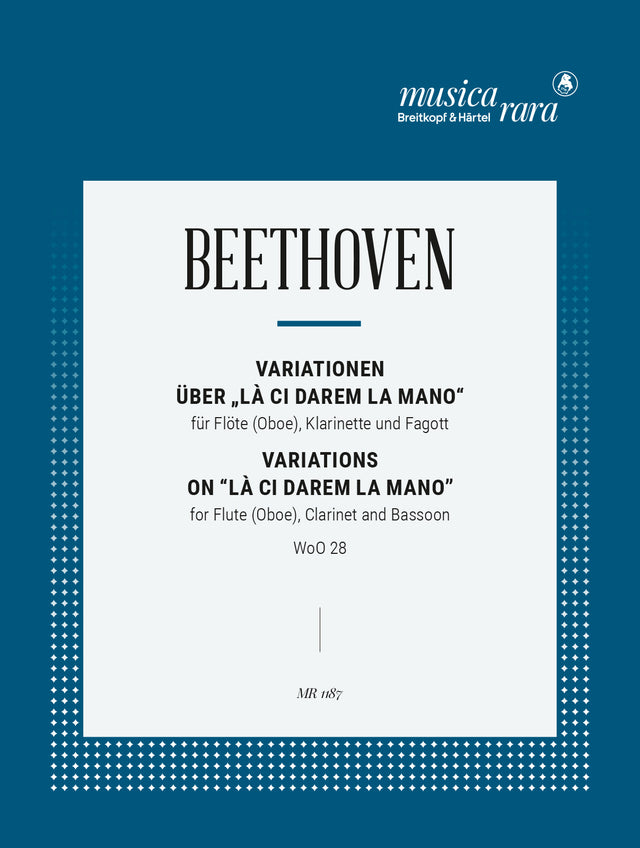 musica rara
Breitkopf & Härtel

BEETHOVEN

VARIATIONEN
ÜBER „LÀ CI DAREM LA MANO“
für Flöte (Oboe), Klarinette und Fagott
VARIATIONS
ON “LÀ CI DAREM LA MANO”
for Flute (Oboe), Clarinet and Bassoon
WoO 28

MR 1187